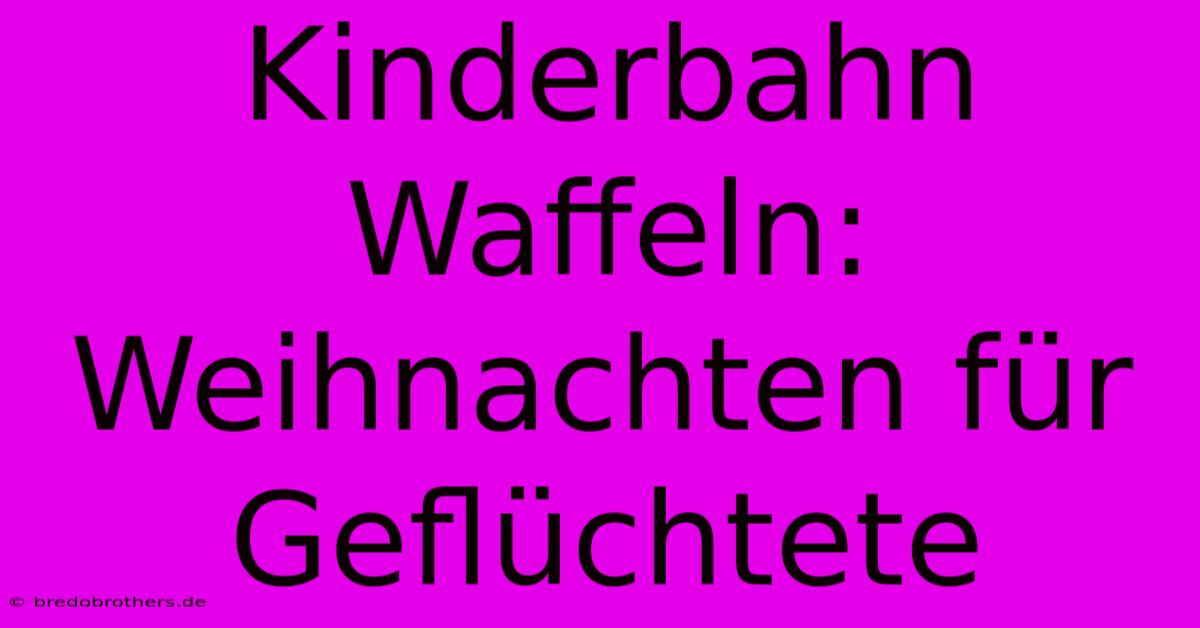 Kinderbahn Waffeln: Weihnachten für Geflüchtete

© bredobrothers.de